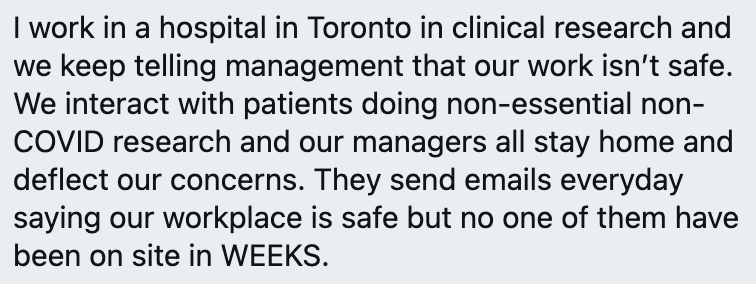 I work in a hospital in Toronto in clinical research and we keep telling management that our work isn't safe. We interact with patients doing non-essential non-COVID research and our managers all stay home and deflect our concerns. They send emails everyday saying our workplace is safe but no one of them have been on site in WEEKS.